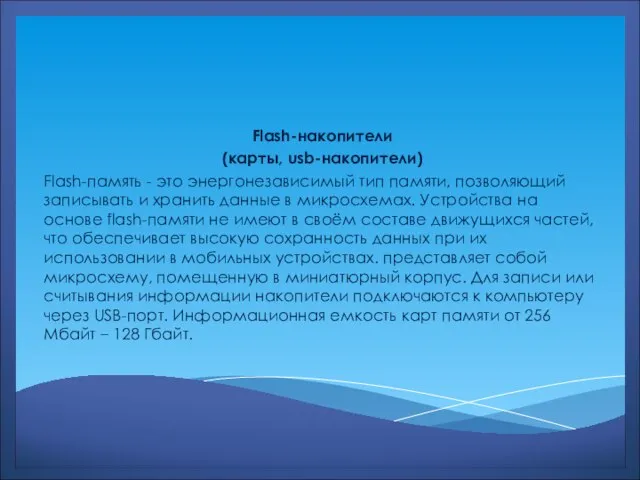 Flash-накопители
(карты, usb-накопители)

Flash-память - это энергонезависимый тип памяти, позволяющий записывать и хранить данные в микросхемах. Устройства на основе flash-памяти не имеют в своём составе движущихся частей, что обеспечивает высокую сохранность данных при их использовании в мобильных устройствах. представляет собой микросхему, помещенную в миниатюрный корпус. Для записи или считывания информации накопители подключаются к компьютеру через USB-порт. Информационная емкость карт памяти от 256 Мбайт – 128 Гбайт.